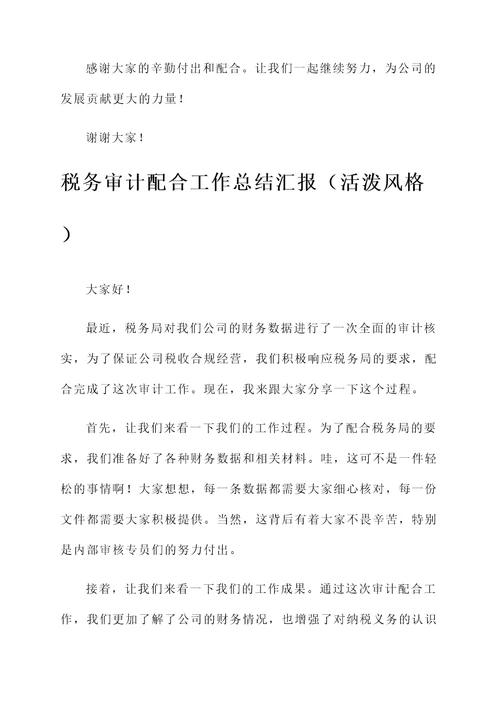 感谢大家的辛勤付出和配合。让我们一起继续努力，为公司的发展贡献更大的力量！

谢谢大家！

税务审计配合工作总结汇报（活泼风格）

大家好！

最近，税务局对我们公司的财务数据进行了一次全面的审计核实，为了保证公司税收合规经营，我们积极响应税务局的要求，配合完成了这次审计工作。现在，我来跟大家分享一下这个过程。

首先，让我们来看一下我们的工作过程。为了配合税务局的要求，我们准备好了各种财务数据和相关材料。哇，这可不是一件轻松的事情啊！大家想想，每一条数据都需要大家细心核对，每一份文件都需要大家积极提供。当然，这背后有着大家不畏辛苦，特别是内部审核专员们的努力付出。

接着，让我们来看一下我们的工作成果。通过这次审计配合工作，我们更加了解了公司的财务情况，也增强了对纳税义务的认识